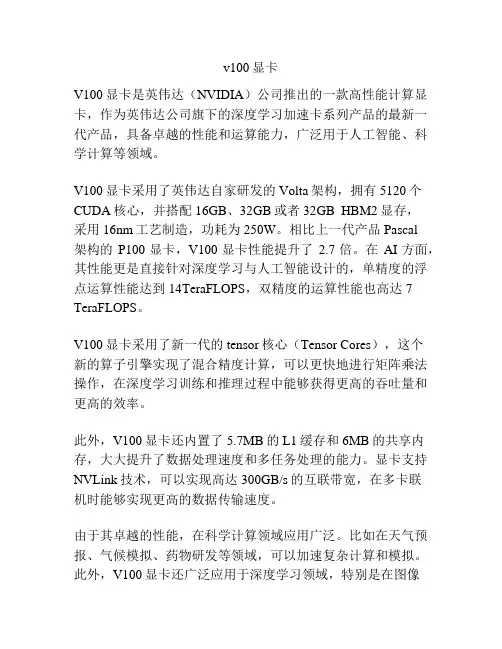 v100 显卡

V100 显卡是英伟达（NVIDIA）公司推出的一款高性能计算显卡，作为英伟达公司旗下的深度学习加速卡系列产品的最新一代产品，具备卓越的性能和运算能力，广泛用于人工智能、科学计算等领域。

V100 显卡采用了英伟达自家研发的 Volta 架构，拥有 5120 个 CUDA 核心，并搭配 16GB、32GB 或者 32GB HBM2 显存，采用 16nm 工艺制造，功耗为 250W。相比上一代产品 Pascal 架构的 P100 显卡，V100 显卡性能提升了 2.7 倍。在 AI 方面，其性能更是直接针对深度学习与人工智能设计的，单精度的浮点运算性能达到 14TeraFLOPS，双精度的运算性能也高达 7 TeraFLOPS。

V100 显卡采用了新一代的 tensor 核心（Tensor Cores），这个新的算子引擎实现了混合精度计算，可以更快地进行矩阵乘法操作，在深度学习训练和推理过程中能够获得更高的吞吐量和更高的效率。

此外，V100 显卡还内置了 5.7MB 的 L1 缓存和 6MB 的共享内存，大大提升了数据处理速度和多任务处理的能力。显卡支持 NVLink 技术，可以实现高达 300GB/s 的互联带宽，在多卡联机时能够实现更高的数据传输速度。

由于其卓越的性能，在科学计算领域应用广泛。比如在天气预报、气候模拟、药物研发等领域，可以加速复杂计算和模拟。此外，V100 显卡还广泛应用于深度学习领域，特别是在图像